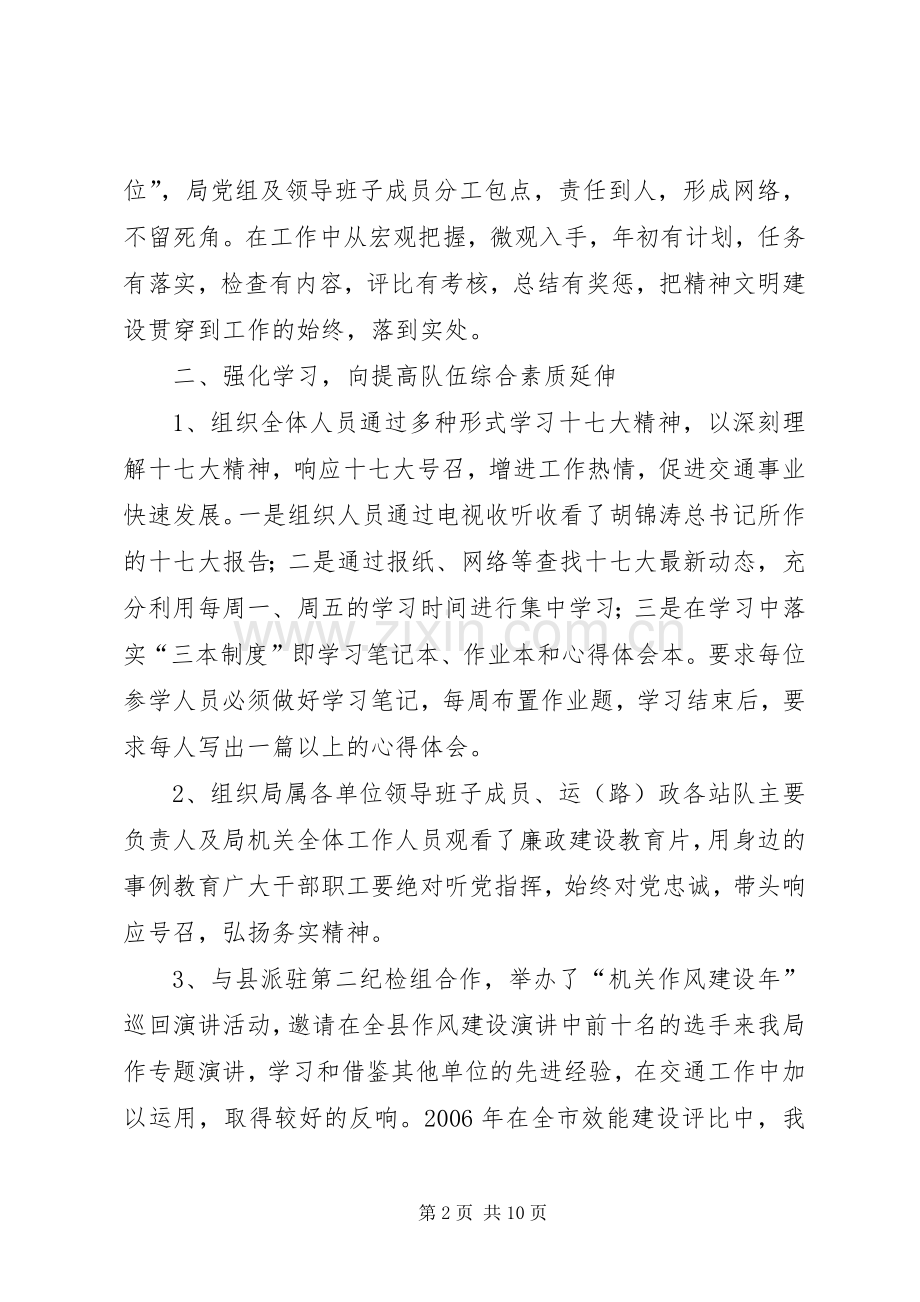 位”，局党组及领导班子成员分工包点，责任到人，形成网络，不留死角。在工作中从宏观把握，微观入手，年初有计划，任务有落实，检查有内容，评比有考核，总结有奖惩，把精神文明建设贯穿到工作的始终，落到实处。

二、强化学习，向提高队伍综合素质延伸

1、组织全体人员通过多种形式学习十七大精神，以深刻理解十七大精神，响应十七大号召，增进工作热情，促进交通事业快速发展。一是组织人员通过电视收听收看了胡锦涛总书记所作的十七大报告；二是通过报纸、网络等查找十七大最新动态，充分利用每周一、周五的学习时间进行集中学习；三是在学习中落实“三本制度”即学习笔记本、作业本和心得体会本。要求每位参学人员必须做好学习笔记，每周布置作业题，学习结束后，要求每人写出一篇以上的心得体会。

2、组织局属各单位领导班子成员、运（路）政各站队主要负责人及局机关全体工作人员观看了廉政建设教育片，用身边的事例教育广大干部职工要绝对听党指挥，始终对党忠诚，带头响应号召，弘扬务实精神。

3、与县派驻第二纪检组合作，举办了“机关作风建设年”巡回演讲活动，邀请在全县作风建设演讲中前十名的选手来我局作专题演讲，学习和借鉴其他单位的先进经验，在交通工作中加以运用，取得较好的反响。2006年在全市效能建设评比中，我

第2页 共10页

www.zixin.com.cn